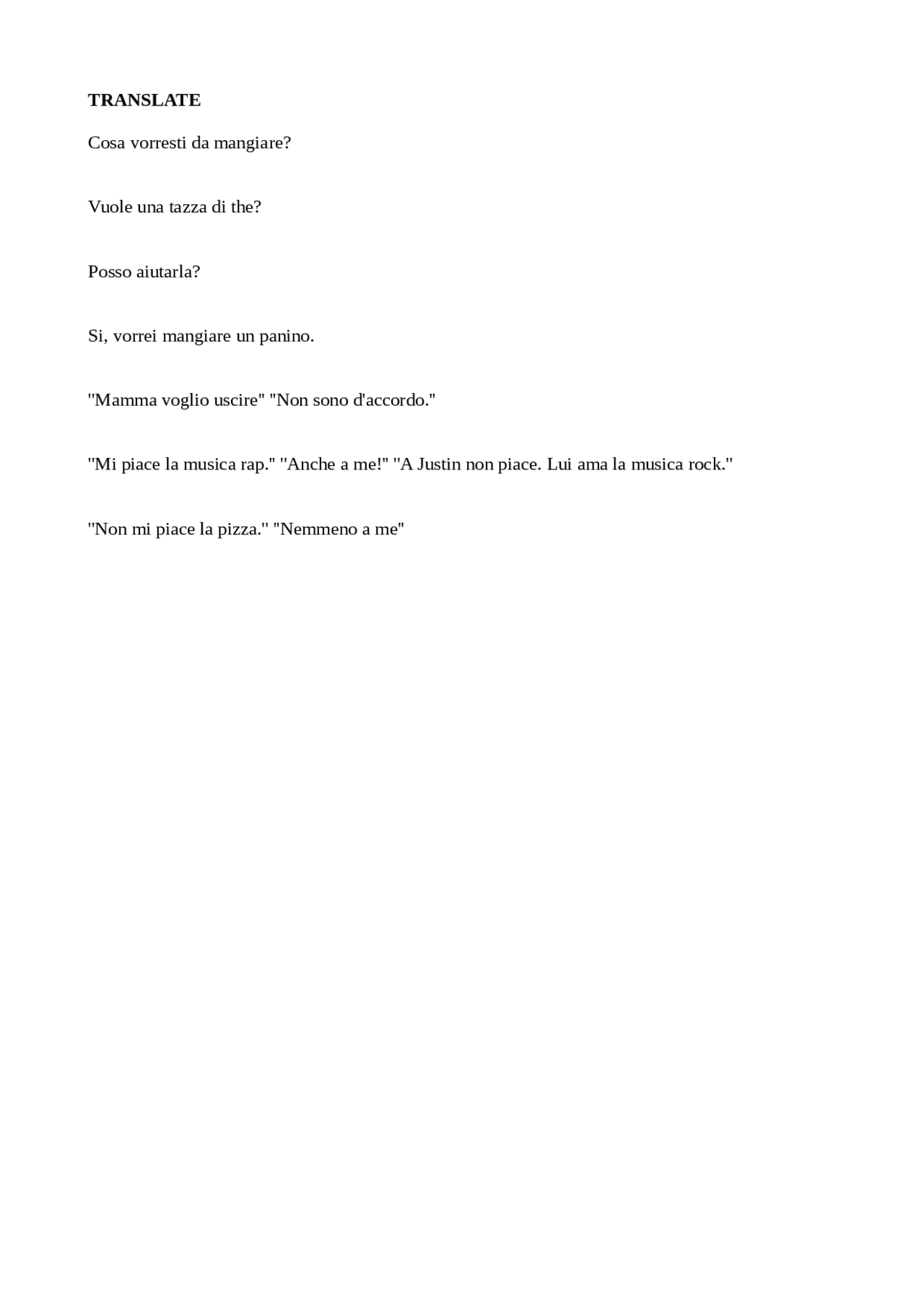 TRANSLATE

Cosa vorresti da mangiare?

Vuole una tazza di the?

Posso aiutarla?

Si, vorrei mangiare un panino.

"Mamma voglio uscire" "Non sono d'accordo."

"Mi piace la musica rap." "Anche a me!" "A Justin non piace. Lui ama la musica rock."

"Non mi piace la pizza." "Nemmeno a me"